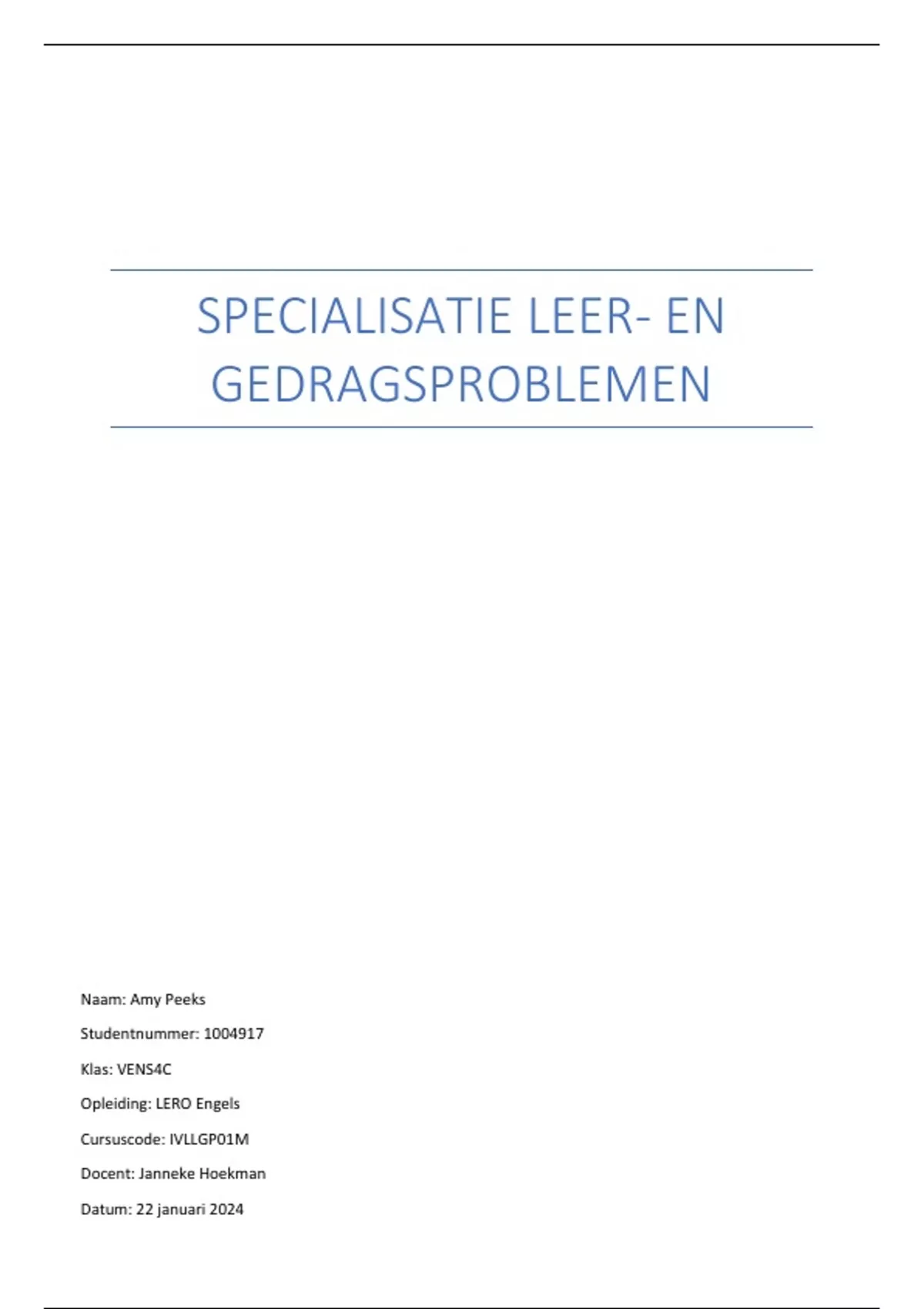 SPECIALISATIE LEER- EN GEDRAGSPROBLEMEN

Naam: Amy Peeks

Studentnummer: 1004917

Klas: VENS4C

Opleiding: LERO Engels

Cursuscode: IVLLGP01M

Docent: Janneke Hoekman

Datum: 22 januari 2024